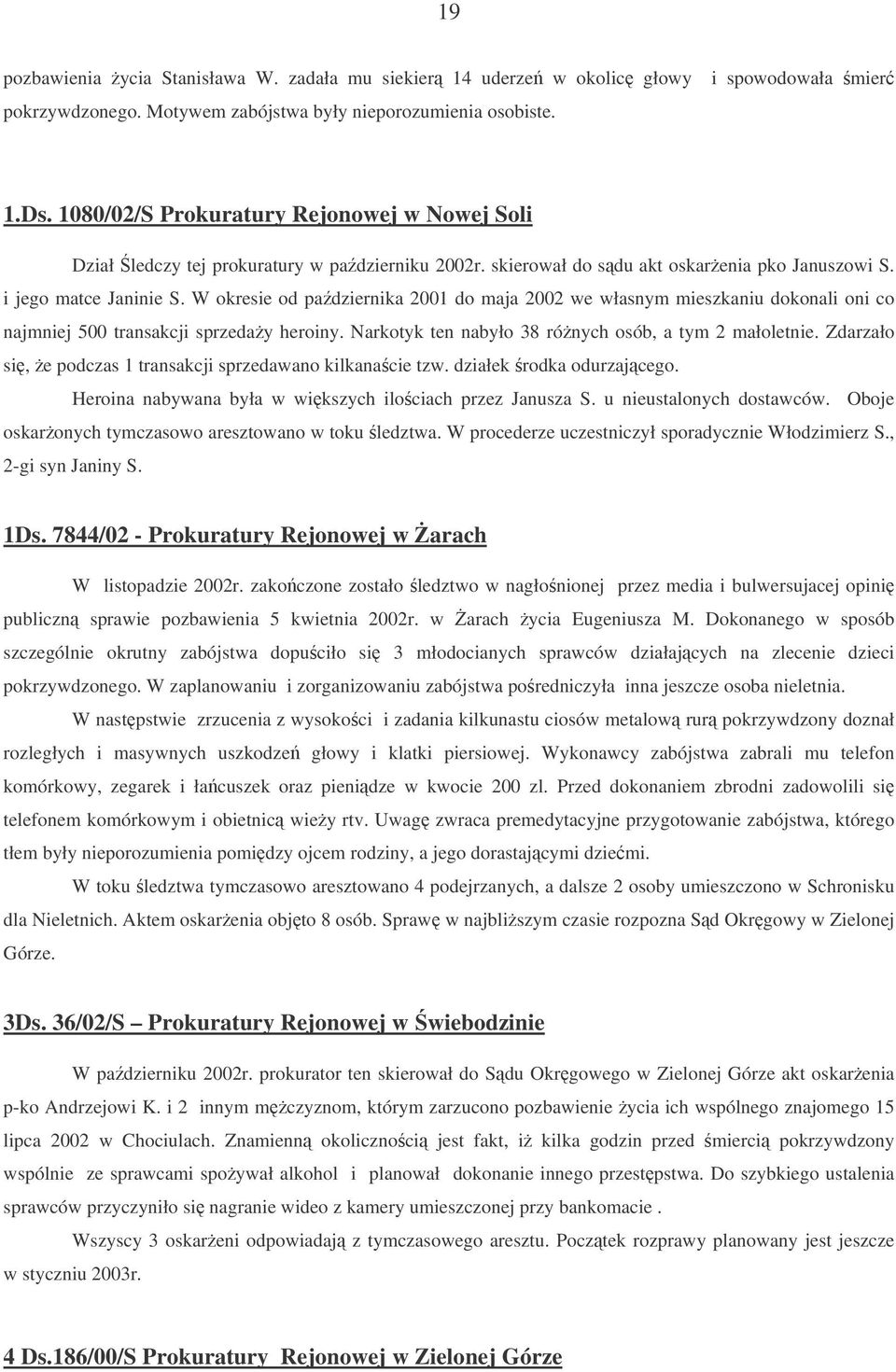 19

pozbawienia życia Stanisława W. zadała mu siekierą 14 uderzeń w okolicę głowy i spowodowała śmierć pokrzywdzonego. Motywem zabójstwa były nieporozumienia osobiste.

1.Ds. 1080/02/S Prokuratury Rejonowej w Nowej Soli

Dział Śledczy tej prokuratury w październiku 2002r. skierował do sądu akt oskarżenia pko Januszowi S. i jego matce Janinie S. W okresie od października 2001 do maja 2002 we własnym mieszkaniu dokonali oni co najmniej 500 transakcji sprzedaży heroiny. Narkotyk ten nabyło 38 różnych osób, a tym 2 małoletnie. Zdarzało się, że podczas 1 transakcji sprzedawano kilkanaście tzw. działek środka odurzającego.

Heroina nabywana była w większych ilościach przez Janusza S. u nieustalonych dostawców. Oboje oskarżonych tymczasowo aresztowano w toku śledztwa. W procederze uczestniczył sporadycznie Włodzimierz S., 2-gi syn Janiny S.

1Ds. 7844/02 - Prokuratury Rejonowej w Żarach

W listopadzie 2002r. zakończone zostało śledztwo w nagłośnionej przez media i bulwersujacej opinię publiczną sprawie pozbawienia 5 kwietnia 2002r. w Żarach życia Eugeniusza M. Dokonanego w sposób szczególnie okrutny zabójstwa dopuściło się 3 młodocianych sprawców działających na zlecenie dzieci pokrzywdzonego. W zaplanowaniu i zorganizowaniu zabójstwa pośredniczyła inna jeszcze osoba nieletnia.

W następstwie zrzucenia z wysokości i zadania kilkunastu ciosów metalową rurą pokrzywdzony doznał rozległych i masywnych uszkodzeń głowy i klatki piersiowej. Wykonawcy zabójstwa zabrali mu telefon komórkowy, zegarek i łańcuszek oraz pieniądze w kwocie 200 zl. Przed dokonaniem zbrodni zadowolili się telefonem komórkowym i obietnicą wieży rtv. Uwagę zwraca premedytacyjne przygotowanie zabójstwa, którego tłem były nieporozumienia pomiędzy ojcem rodziny, a jego dorastającymi dziećmi.

W toku śledztwa tymczasowo aresztowano 4 podejrzanych, a dalsze 2 osoby umieszczono w Schronisku dla Nieletnich. Aktem oskarżenia objęto 8 osób. Sprawę w najbliższym czasie rozpozna Sąd Okręgowy w Zielonej Górze.

3Ds. 36/02/S – Prokuratury Rejonowej w Świebodzinie

W październiku 2002r. prokurator ten skierował do Sądu Okręgowego w Zielonej Górze akt oskarżenia p-ko Andrzejowi K. i 2 innym mężczyznom, którym zarzucono pozbawienie życia ich wspólnego znajomego 15 lipca 2002 w Chociulach. Znamienną okolicznością jest fakt, iż kilka godzin przed śmiercią pokrzywdzony wspólnie ze sprawcami spożywał alkohol i planował dokonanie innego przestępstwa. Do szybkiego ustalenia sprawców przyczyniło się nagranie wideo z kamery umieszczonej przy bankomacie .

Wszyscy 3 oskarżeni odpowiadają z tymczasowego aresztu. Początek rozprawy planowany jest jeszcze w styczniu 2003r.

4 Ds.186/00/S Prokuratury Rejonowej w Zielonej Górze